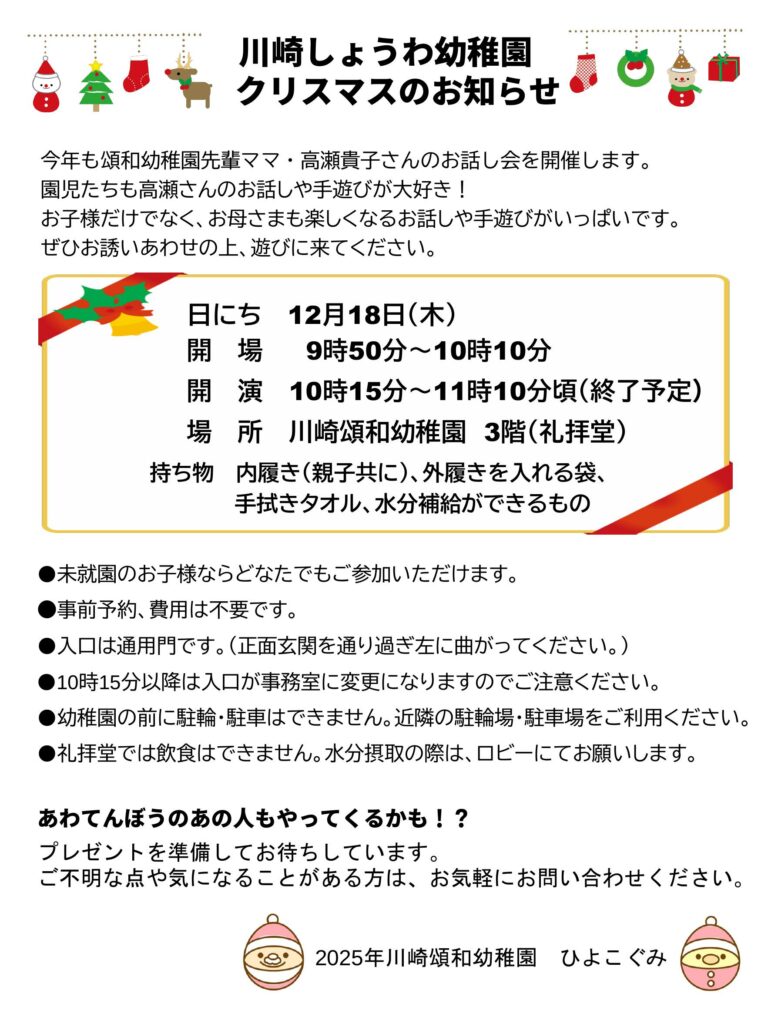 川崎しょうわ幼稚園
クリスマスのお知らせ

今年も頌和幼稚園先輩ママ・高瀬貴子さんのお話し会を開催します。
園児たちも高瀬さんのお話しや手遊びが大好き！
お子様だけでなく、お母さまも楽しくなるお話しや手遊びがいっぱいです。
ぜひお誘いあわせの上、遊びに来てください。

日にち 12月18日(木)
開 場 9時50分～10時10分
開 演 10時15分～11時10分頃(終了予定)
場 所 川崎頌和幼稚園 3階(礼拝堂)
持ち物 内履き(親子共に)、外履きを入れる袋、
手拭きタオル、水分補給ができるもの

●未就園のお子様ならどなたでもご参加いただけます。
●事前予約、費用は不要です。
●入口は通用門です。(正面玄関を通り過ぎ左に曲がってください。)
●10時15分以降は入口が事務室に変更になりますのでご注意ください。
●幼稚園の前に駐輪・駐車はできません。近隣の駐輪場・駐車場をご利用ください。
●礼拝堂では飲食はできません。水分摂取の際は、ロビーにてお願いします。

あわてんぼうのあの人もやってくるかも！？
プレゼントを準備してお待ちしています。
ご不明な点や気になることがある方は、お気軽にお問い合わせください。

2025年川崎頌和幼稚園 ひよこぐみ